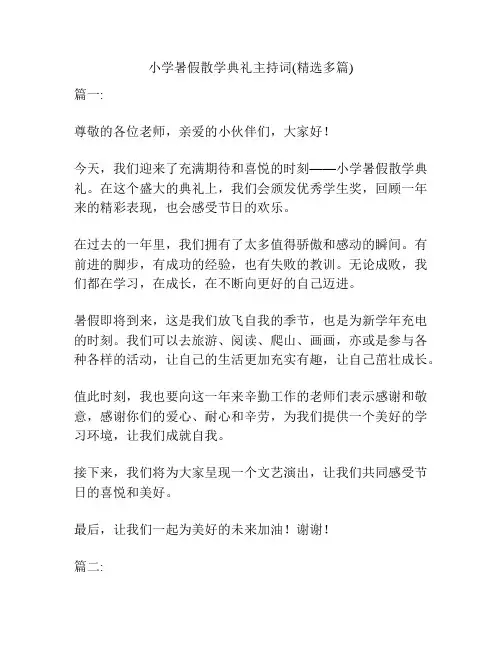 小学暑假散学典礼主持词(精选多篇)

篇一:

尊敬的各位老师，亲爱的小伙伴们，大家好！

今天，我们迎来了充满期待和喜悦的时刻——小学暑假散学典礼。在这个盛大的典礼上，我们会颁发优秀学生奖，回顾一年来的精彩表现，也会感受节日的欢乐。

在过去的一年里，我们拥有了太多值得骄傲和感动的瞬间。有前进的脚步，有成功的经验，也有失败的教训。无论成败，我们都在学习，在成长，在不断向更好的自己迈进。

暑假即将到来，这是我们放飞自我的季节，也是为新学年充电的时刻。我们可以去旅游、阅读、爬山、画画，亦或是参与各种各样的活动，让自己的生活更加充实有趣，让自己茁壮成长。

值此时刻，我也要向这一年来辛勤工作的老师们表示感谢和敬意，感谢你们的爱心、耐心和辛劳，为我们提供一个美好的学习环境，让我们成就自我。

接下来，我们将为大家呈现一个文艺演出，让我们共同感受节日的喜悦和美好。

最后，让我们一起为美好的未来加油！谢谢！

篇二: